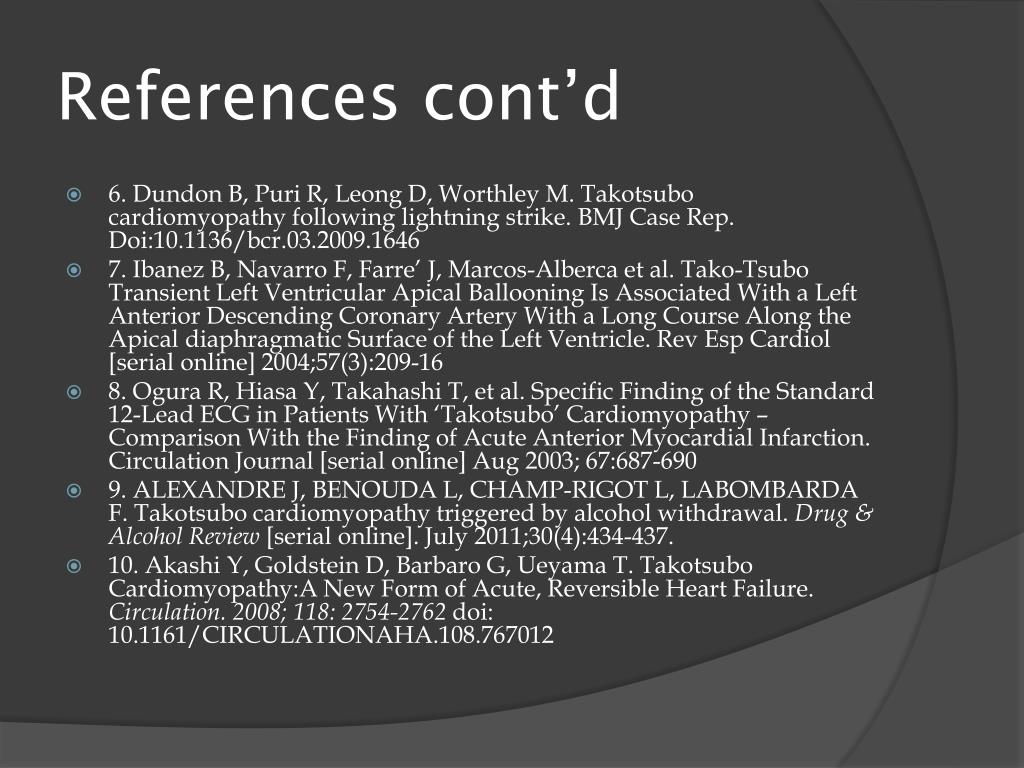 References cont’d

6. Dundon B, Puri R, Leong D, Worthley M. Takotsubo cardiomyopathy following lightning strike. BMJ Case Rep. Doi:10.1136/bcr.03.2009.1646

7. Ibanez B, Navarro F, Farre’ J, Marcos-Alberca et al. Tako-Tsubo Transient Left Ventricular Apical Ballooning Is Associated With a Left Anterior Descending Coronary Artery With a Long Course Along the Apical diaphragmatic Surface of the Left Ventricle. Rev Esp Cardiol [serial online] 2004;57(3):209-16

8. Ogura R, Hiasa Y, Takahashi T, et al. Specific Finding of the Standard 12-Lead ECG in Patients With ‘Takotsubo’ Cardiomyopathy – Comparison With the Finding of Acute Anterior Myocardial Infarction. Circulation Journal [serial online] Aug 2003; 67:687-690

9. ALEXANDRE J, BENOUDA L, CHAMP-RIGOT L, LABOMBARDA F. Takotsubo cardiomyopathy triggered by alcohol withdrawal. Drug & Alcohol Review [serial online]. July 2011;30(4):434-437.

10. Akashi Y, Goldstein D, Barbaro G, Ueyama T. Takotsubo Cardiomyopathy:A New Form of Acute, Reversible Heart Failure. Circulation. 2008; 118: 2754-2762 doi: 10.1161/CIRCULATIONAHA.108.767012